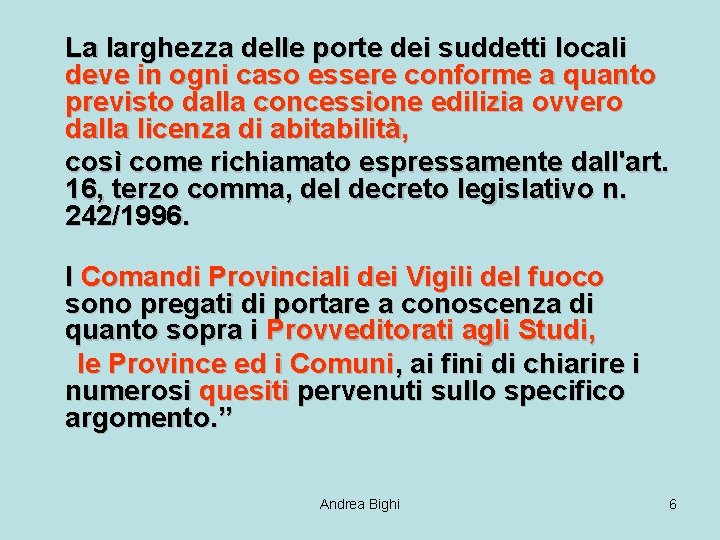 La larghezza delle porte dei suddetti locali deve in ogni caso essere conforme a quanto previsto dalla concessione edilizia ovvero dalla licenza di abitabilità,

così come richiamato espressamente dall'art. 16, terzo comma, del decreto legislativo n. 242/1996.

I Comandi Provinciali dei Vigili del fuoco sono pregati di portare a conoscenza di quanto sopra i Provveditorati agli Studi,

le Province ed i Comuni, ai fini di chiarire i numerosi quesiti pervenuti sullo specifico argomento.”

Andrea Bighi

6